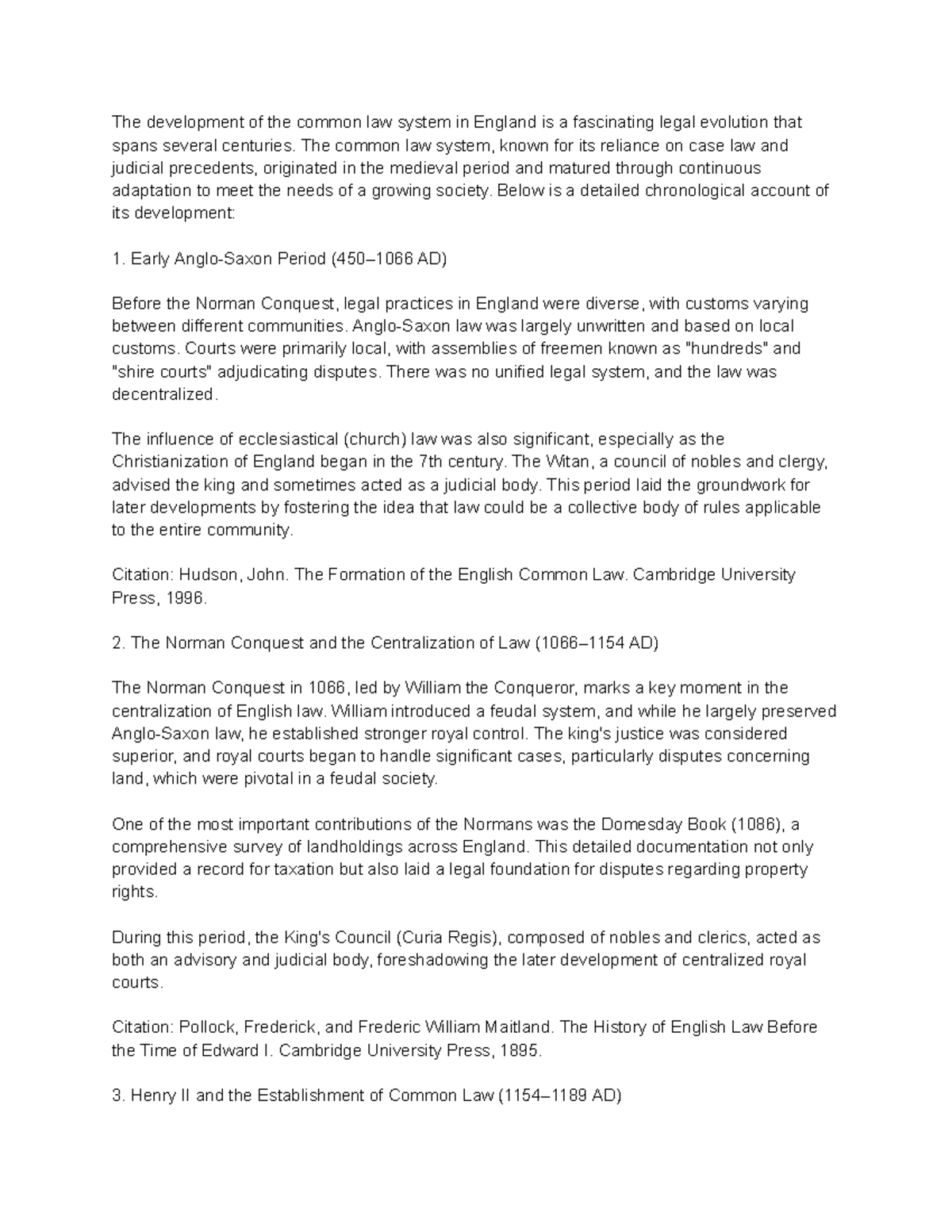 The development of the common law system in England is a fascinating legal evolution that spans several centuries. The common law system, known for its reliance on case law and judicial precedents, originated in the medieval period and matured through continuous adaptation to meet the needs of a growing society. Below is a detailed chronological account of its development:

1. Early Anglo-Saxon Period (450–1066 AD)

Before the Norman Conquest, legal practices in England were diverse, with customs varying between different communities. Anglo-Saxon law was largely unwritten and based on local customs. Courts were primarily local, with assemblies of freemen known as "hundreds" and "shire courts" adjudicating disputes. There was no unified legal system, and the law was decentralized.

The influence of ecclesiastical (church) law was also significant, especially as the Christianization of England began in the 7th century. The Witan, a council of nobles and clergy, advised the king and sometimes acted as a judicial body. This period laid the groundwork for later developments by fostering the idea that law could be a collective body of rules applicable to the entire community.

Citation: Hudson, John. The Formation of the English Common Law. Cambridge University Press, 1996.

2. The Norman Conquest and the Centralization of Law (1066–1154 AD)

The Norman Conquest in 1066, led by William the Conqueror, marks a key moment in the centralization of English law. William introduced a feudal system, and while he largely preserved Anglo-Saxon law, he established stronger royal control. The king's justice was considered superior, and royal courts began to handle significant cases, particularly disputes concerning land, which were pivotal in a feudal society.

One of the most important contributions of the Normans was the Domesday Book (1086), a comprehensive survey of landholdings across England. This detailed documentation not only provided a record for taxation but also laid a legal foundation for disputes regarding property rights.

During this period, the King's Council (Curia Regis), composed of nobles and clerics, acted as both an advisory and judicial body, foreshadowing the later development of centralized royal courts.

Citation: Pollock, Frederick, and Frederic William Maitland. The History of English Law Before the Time of Edward I. Cambridge University Press, 1895.

3. Henry II and the Establishment of Common Law (1154–1189 AD)